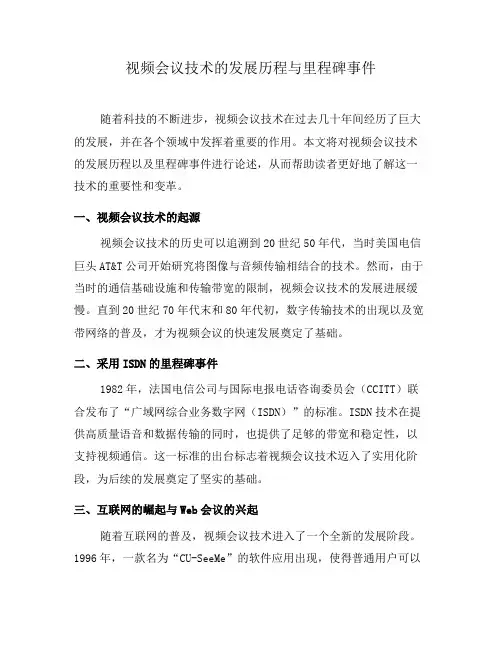 视频会议技术的发展历程与里程碑事件

随着科技的不断进步，视频会议技术在过去几十年间经历了巨大的发展，并在各个领域中发挥着重要的作用。本文将对视频会议技术的发展历程以及里程碑事件进行论述，从而帮助读者更好地了解这一技术的重要性和变革。

一、视频会议技术的起源

视频会议技术的历史可以追溯到20世纪50年代，当时美国电信巨头AT&T公司开始研究将图像与音频传输相结合的技术。然而，由于当时的通信基础设施和传输带宽的限制，视频会议技术的发展进展缓慢。直到20世纪70年代末和80年代初，数字传输技术的出现以及宽带网络的普及，才为视频会议的快速发展奠定了基础。

二、采用ISDN的里程碑事件

1982年，法国电信公司与国际电报电话咨询委员会（CCITT）联合发布了“广域网综合业务数字网（ISDN）”的标准。ISDN技术在提供高质量语音和数据传输的同时，也提供了足够的带宽和稳定性，以支持视频通信。这一标准的出台标志着视频会议技术迈入了实用化阶段，为后续的发展奠定了坚实的基础。

三、互联网的崛起与Web会议的兴起

随着互联网的普及，视频会议技术进入了一个全新的发展阶段。1996年，一款名为“CU-SeeMe”的软件应用出现，使得普通用户可以